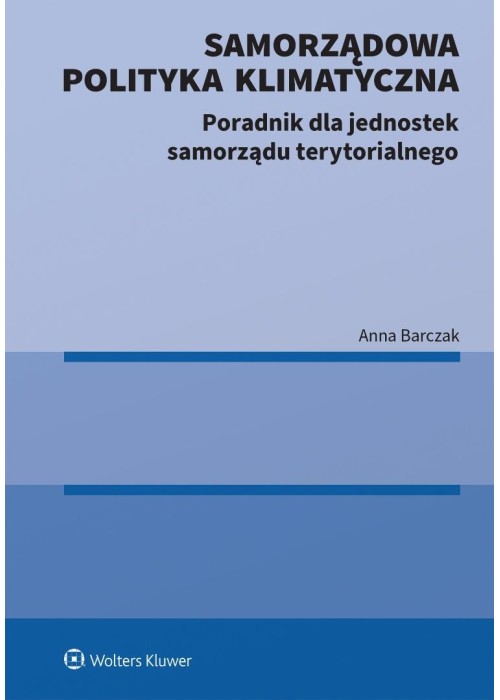 SAMORZĄDOWA POLITYKA KLIMATYCZNA

Poradnik dla jednostek samorządu terytorialnego

Anna Barczak

Wolters Kluwer